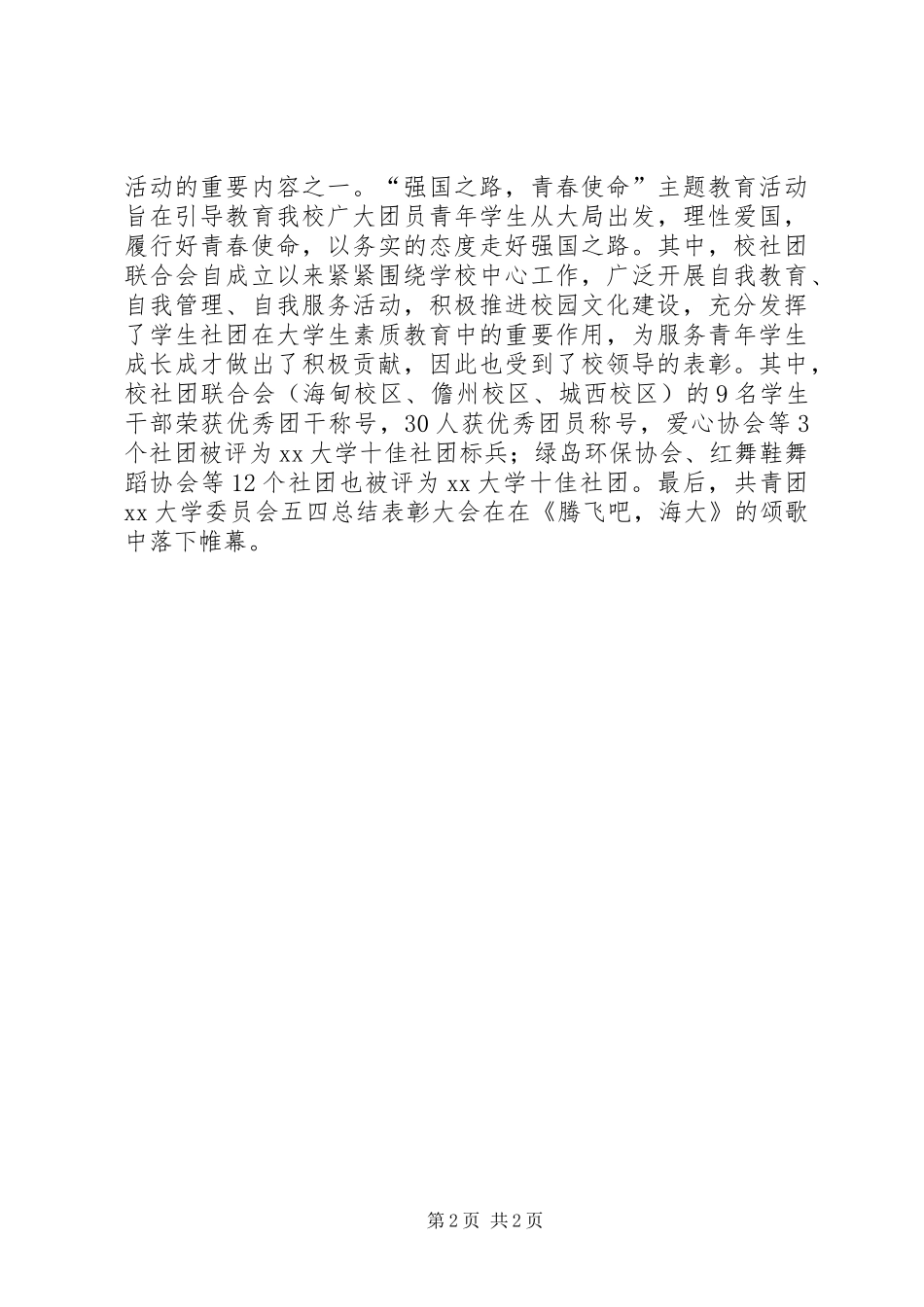 活动的重要内容之一。“强国之路，青春使命”主题教育活动旨在引导教育我校广大团员青年学生从大局出发，理性爱国，履行好青春使命，以务实的态度走好强国之路。其中，校社团联合会自成立以来紧紧围绕学校中心工作，广泛开展自我教育、自我管理、自我服务活动，积极推进校园文化建设，充分发挥了学生社团在大学生素质教育中的重要作用，为服务青年学生成长成才做出了积极贡献，因此也受到了校领导的表彰。其中，校社团联合会（海甸校区、儋州校区、城西校区）的9名学生干部荣获优秀团干称号，30人获优秀团员称号，爱心协会等3个社团被评为xx大学十佳社团标兵；绿岛环保协会、红舞鞋舞蹈协会等12个社团也被评为xx大学十佳社团。最后，共青团xx大学委员会五四总结表彰大会在在《腾飞吧，海大》的颂歌中落下帷幕。

第2页 共2页